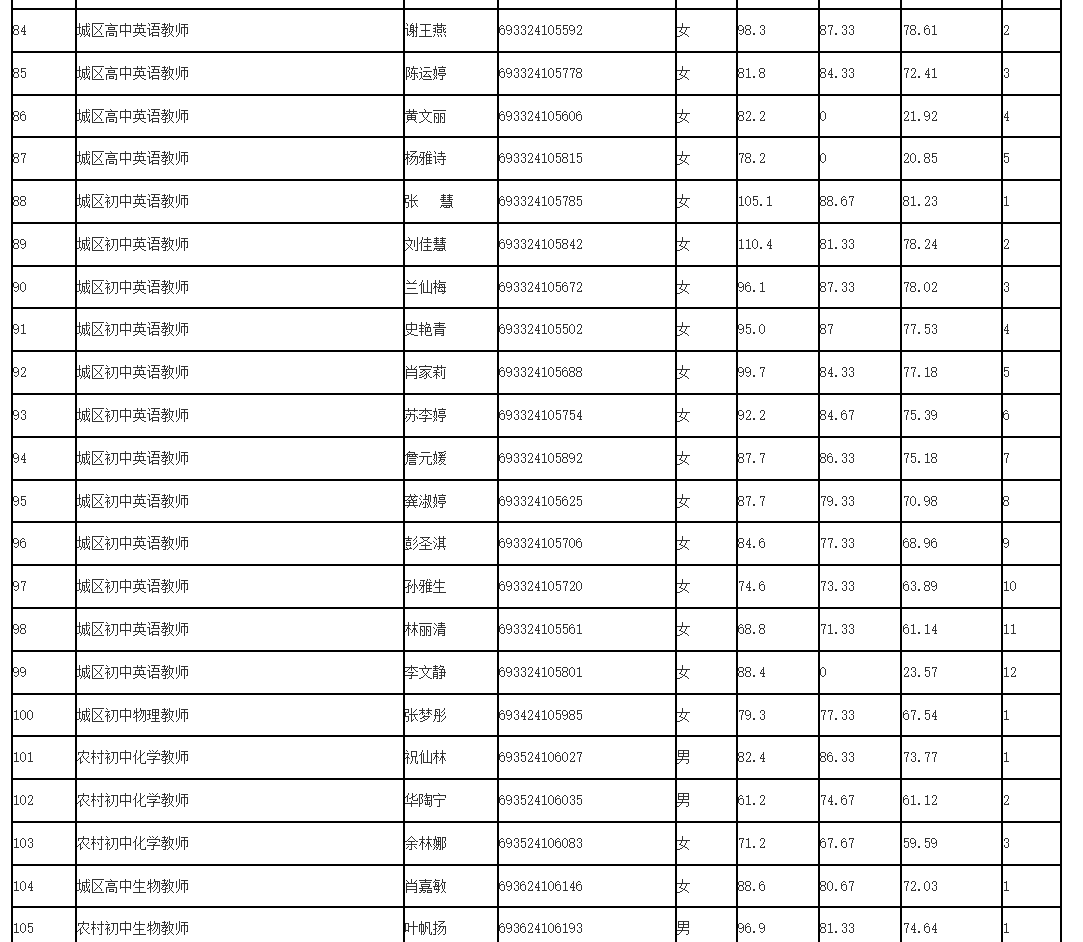 | | | | | | | | | |
|---|---|---|---|---|---|---|---|---|
| 84 | 城区高中英语教师 | 谢王燕 | 693324105592 | 女 | 98.3 | 87.33 | 78.61 | 2 |
| 85 | 城区高中英语教师 | 陈运婷 | 693324105778 | 女 | 81.8 | 84.33 | 72.41 | 3 |
| 86 | 城区高中英语教师 | 黄文丽 | 693324105606 | 女 | 82.2 | 0 | 21.92 | 4 |
| 87 | 城区高中英语教师 | 杨雅诗 | 693324105815 | 女 | 78.2 | 0 | 20.85 | 5 |
| 88 | 城区初中英语教师 | 张　慧 | 693324105785 | 女 | 105.1 | 88.67 | 81.23 | 1 |
| 89 | 城区初中英语教师 | 刘佳慧 | 693324105842 | 女 | 110.4 | 81.33 | 78.24 | 2 |
| 90 | 城区初中英语教师 | 兰仙梅 | 693324105672 | 女 | 96.1 | 87.33 | 78.02 | 3 |
| 91 | 城区初中英语教师 | 史艳青 | 693324105502 | 女 | 95.0 | 87 | 77.53 | 4 |
| 92 | 城区初中英语教师 | 肖家莉 | 693324105688 | 女 | 99.7 | 84.33 | 77.18 | 5 |
| 93 | 城区初中英语教师 | 苏李婷 | 693324105754 | 女 | 92.2 | 84.67 | 75.39 | 6 |
| 94 | 城区初中英语教师 | 詹元媛 | 693324105892 | 女 | 87.7 | 86.33 | 75.18 | 7 |
| 95 | 城区初中英语教师 | 龚淑婷 | 693324105625 | 女 | 87.7 | 79.33 | 70.98 | 8 |
| 96 | 城区初中英语教师 | 彭圣淇 | 693324105706 | 女 | 84.6 | 77.33 | 68.96 | 9 |
| 97 | 城区初中英语教师 | 孙雅生 | 693324105720 | 女 | 74.6 | 73.33 | 63.89 | 10 |
| 98 | 城区初中英语教师 | 林丽清 | 693324105561 | 女 | 68.8 | 71.33 | 61.14 | 11 |
| 99 | 城区初中英语教师 | 李文静 | 693324105801 | 女 | 88.4 | 0 | 23.57 | 12 |
| 100 | 城区初中物理教师 | 张梦彤 | 693424105985 | 女 | 79.3 | 77.33 | 67.54 | 1 |
| 101 | 农村初中化学教师 | 祝仙林 | 693524106027 | 男 | 82.4 | 86.33 | 73.77 | 1 |
| 102 | 农村初中化学教师 | 华陶宁 | 693524106035 | 男 | 61.2 | 74.67 | 61.12 | 2 |
| 103 | 农村初中化学教师 | 余林娜 | 693524106083 | 女 | 71.2 | 67.67 | 59.59 | 3 |
| 104 | 城区高中生物教师 | 肖嘉敏 | 693624106146 | 女 | 88.6 | 80.67 | 72.03 | 1 |
| 105 | 农村初中生物教师 | 叶帆扬 | 693624106193 | 男 | 96.9 | 81.33 | 74.64 | 1 |